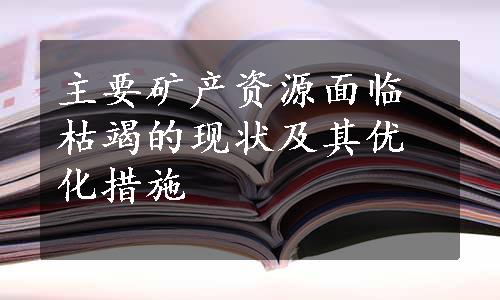 主要矿产资源面临枯竭的现状及其优化措施